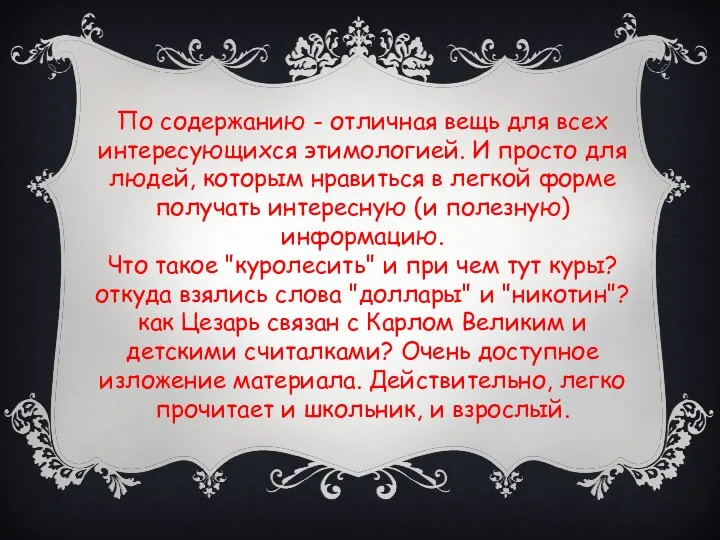 По содержанию - отличная вещь для всех интересующихся этимологией. И просто для людей, которым нравиться в легкой форме получать интересную (и полезную) информацию.
Что такое "куролесить" и при чем тут куры? откуда взялись слова "доллары" и "никотин"? как Цезарь связан с Карлом Великим и детскими считалками? Очень доступное изложение материала. Действительно, легко прочитает и школьник, и взрослый.